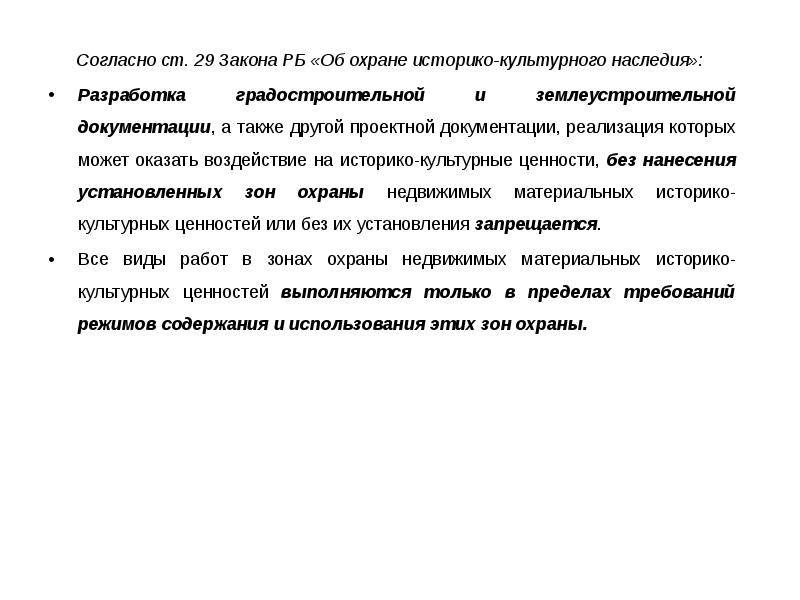 Согласно ст. 29 Закона РБ «Об охране историко-культурного наследия»:

• Разработка градостроительной и землеустроительной документации, а также другой проектной документации, реализация которых может оказать воздействие на историко-культурные ценности, без нанесения установленных зон охраны недвижимых материальных историко-культурных ценностей или без их установления запрещается.

• Все виды работ в зонах охраны недвижимых материальных историко-культурных ценностей выполняются только в пределах требований режимов содержания и использования этих зон охраны.